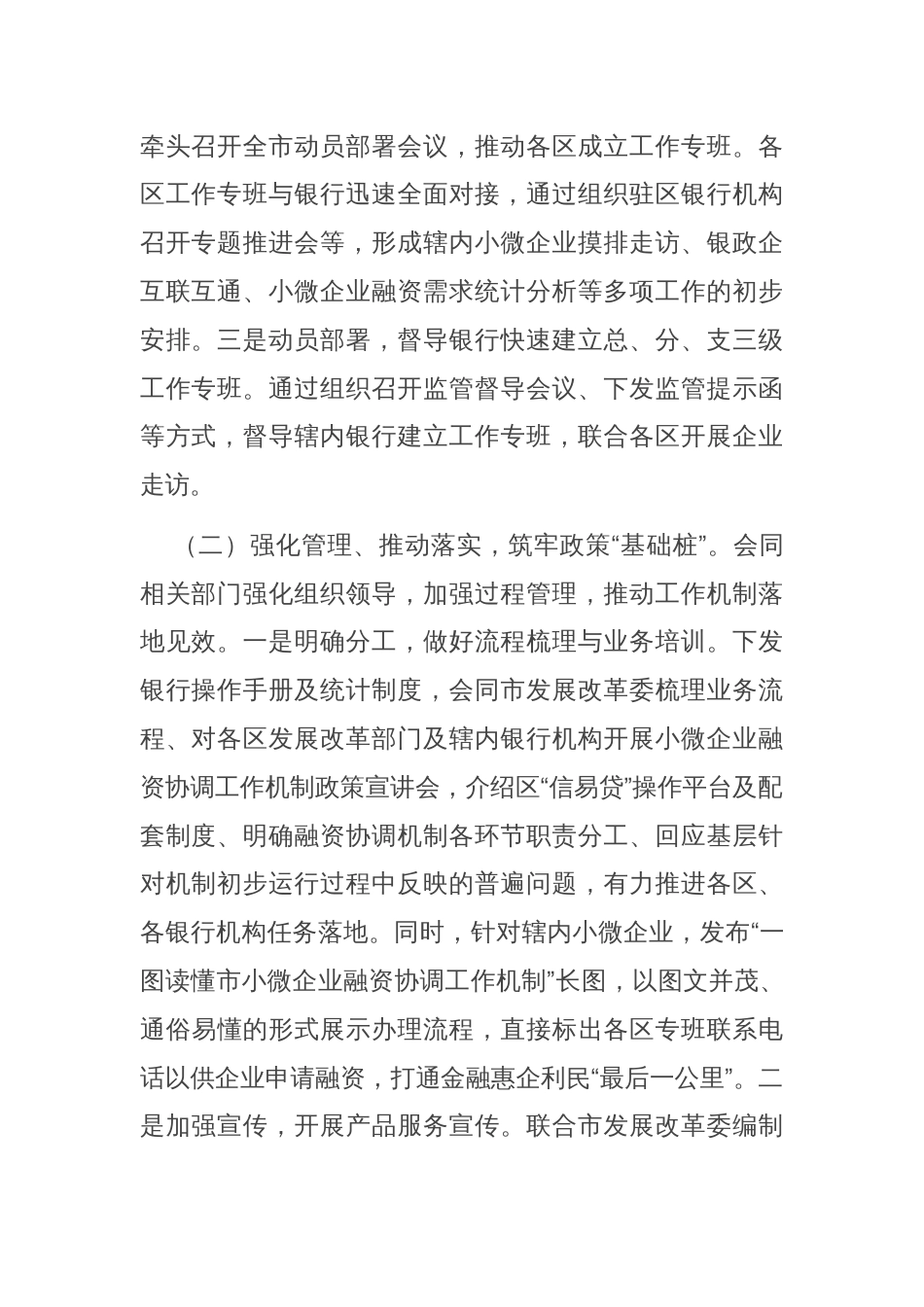 牵头召开全市动员部署会议，推动各区成立工作专班。各区工作专班与银行迅速全面对接，通过组织驻区银行机构召开专题推进会等，形成辖内小微企业摸排走访、银政企互联互通、小微企业融资需求统计分析等多项工作的初步安排。三是动员部署，督导银行快速建立总、分、支三级工作专班。通过组织召开监管督导会议、下发监管提示函等方式，督导辖内银行建立工作专班，联合各区开展企业走访。

（二）强化管理、推动落实，筑牢政策“基础桩”。会同相关部门强化组织领导，加强过程管理，推动工作机制落地见效。一是明确分工，做好流程梳理与业务培训。下发银行操作手册及统计制度，会同市发展改革委梳理业务流程、对各区发展改革部门及辖内银行机构开展小微企业融资协调工作机制政策宣讲会，介绍区“信易贷”操作平台及配套制度、明确融资协调机制各环节职责分工、回应基层针对机制初步运行过程中反映的普遍问题，有力推进各区、各银行机构任务落地。同时，针对辖内小微企业，发布“一图读懂市小微企业融资协调工作机制”长图，以图文并茂、通俗易懂的形式展示办理流程，直接标出各区专班联系电话以供企业申请融资，打通金融惠企利民“最后一公里”。二是加强宣传，开展产品服务宣传。联合市发展改革委编制